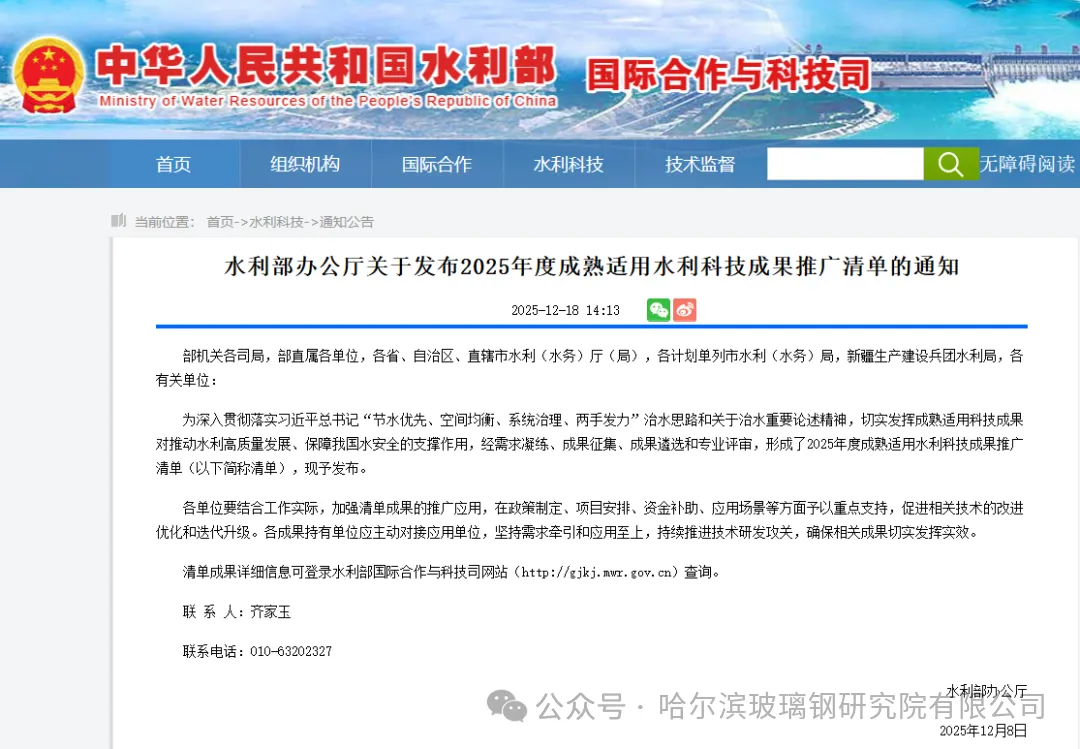 中华人民共和国水利部
Ministry of Water Resources of the People's Republic of China
国际合作与科技司

首页 组织机构 国际合作 水利科技 技术监督 无障碍阅读

当前位置： 首页->水利科技->通知公告

水利部办公厅关于发布2025年度成熟适用水利科技成果推广清单的通知

2025-12-18 14:13

部机关各司局，部直属各单位，各省、自治区、直辖市水利（水务）厅（局），各计划单列市水利（水务）局，新疆生产建设兵团水利局，各有关单位：

为深入贯彻落实习近平总书记“节水优先、空间均衡、系统治理、两手发力”治水思路和关于治水重要论述精神，切实发挥成熟适用科技成果对推动水利高质量发展、保障我国水安全的支撑作用，经需求凝练、成果征集、成果遴选和专业评审，形成了2025年度成熟适用水利科技成果推广清单（以下简称清单），现予发布。

各单位要结合工作实际，加强清单成果的推广应用，在政策制定、项目安排、资金补助、应用场景等方面予以重点支持，促进相关技术的改进优化和迭代升级。各成果持有单位应主动对接应用单位，坚持需求牵引和应用至上，持续推进技术研发攻关，确保相关成果切实发挥实效。

清单成果详细信息可登录水利部国际合作与科技司网站（http://gjkj.mwr.gov.cn）查询。

联 系 人：齐家玉

联系电话：010-63202327

水利部办公厅

公众号 · 哈尔滨玻璃钢研究院有限公司

2025年12月8日